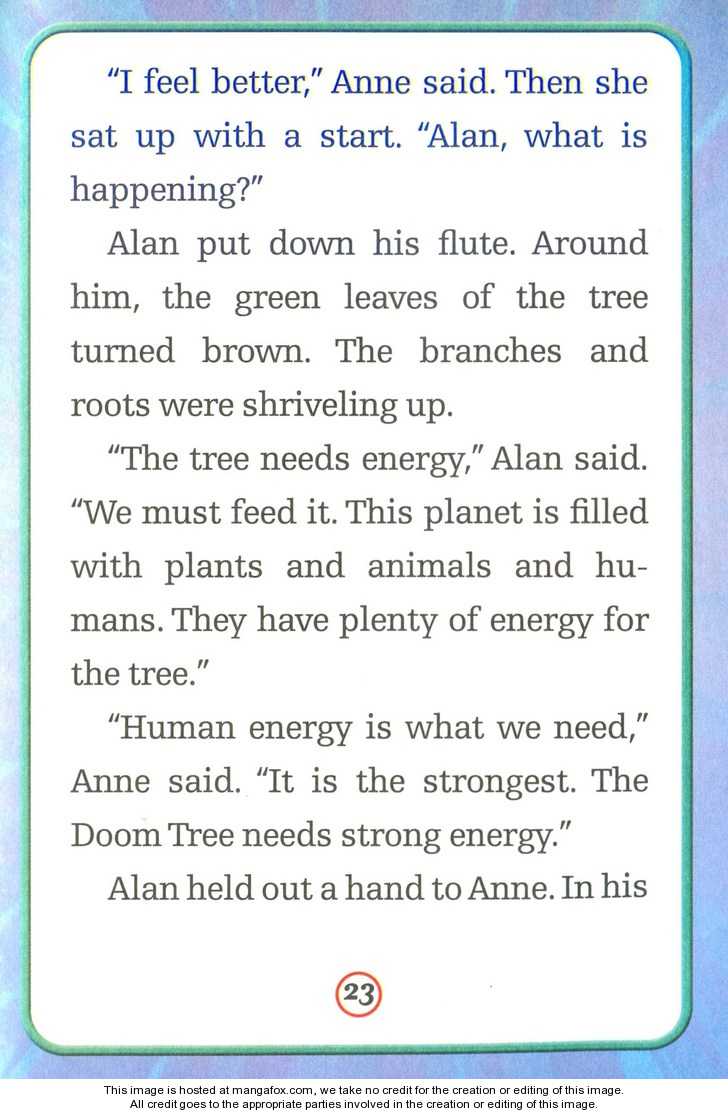 "I feel better," Anne said. Then she sat up with a start. "Alan, what is happening?"

Alan put down his flute. Around him, the green leaves of the tree turned brown. The branches and roots were shriveling up.

"The tree needs energy," Alan said. "We must feed it. This planet is filled with plants and animals and humans. They have plenty of energy for the tree."

"Human energy is what we need," Anne said. "It is the strongest. The Doom Tree needs strong energy."

Alan held out a hand to Anne. In his

23

This image is hosted at mangafox.com, we take no credit for the creation or editing of this image.
All credit goes to the appropriate parties involved in the creation or editing of this image.